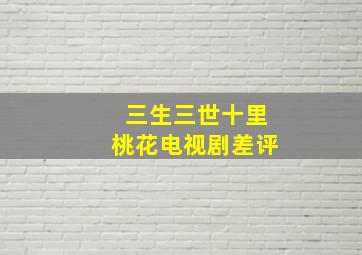 三生三世十里
桃花电视剧差评